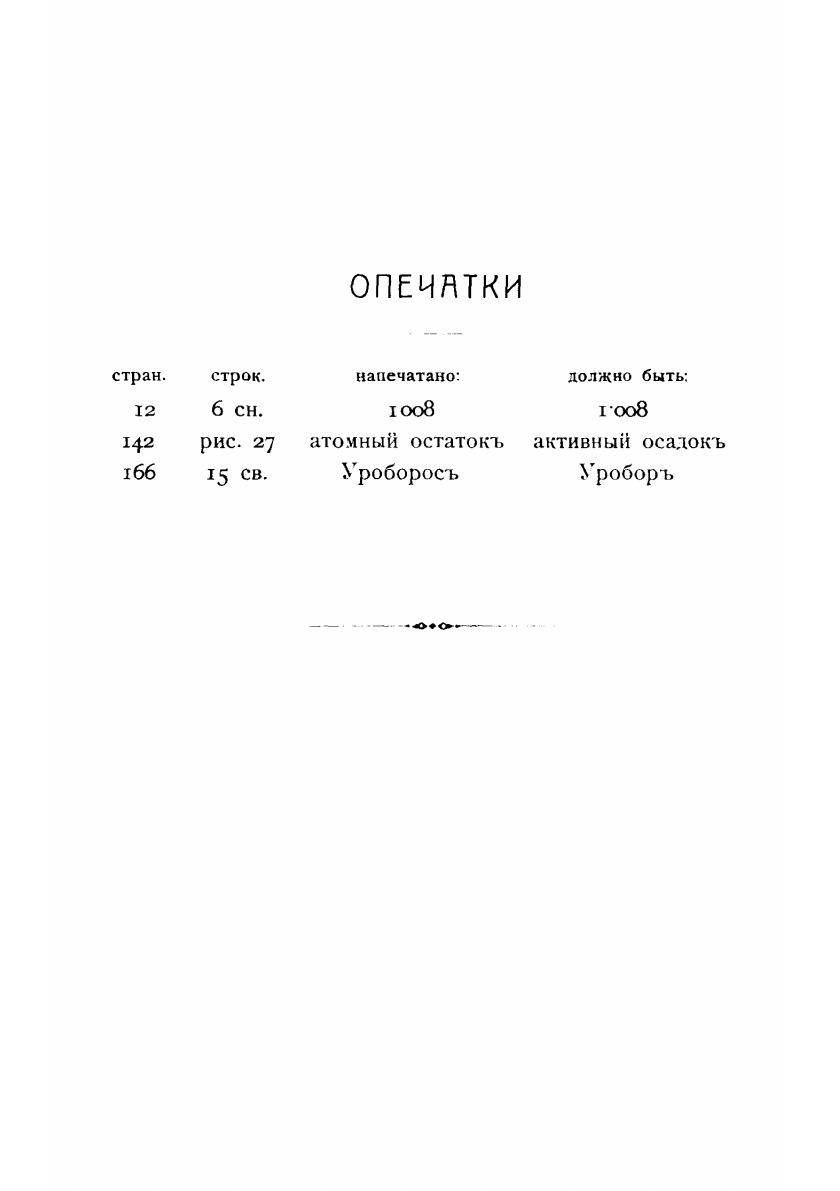 ОПЕЧАТКИ

| стран. | строк. | напечатано: | должно быть: |
|---|---|---|---|
| 12 | 6 сн. | 1008 | 1·008 |
| 142 | рис. 27 | атомный остатокъ | активный осадокъ |
| 166 | 15 св. | Уроборосъ | Уроборъ |